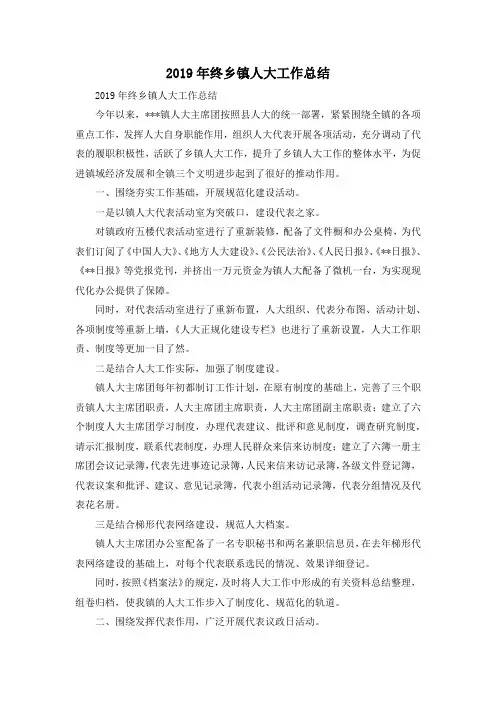 2019 年终乡镇人大工作总结

2019 年终乡镇人大工作总结

今年以来，***镇人大主席团按照县人大的统一部署，紧紧围绕全镇的各项重点工作，发挥人大自身职能作用，组织人大代表开展各项活动，充分调动了代表的履职积极性，活跃了乡镇人大工作，提升了乡镇人大工作的整体水平，为促进镇域经济发展和全镇三个文明进步起到了很好的推动作用。

一、围绕夯实工作基础，开展规范化建设活动。

一是以镇人大代表活动室为突破口，建设代表之家。

对镇政府五楼代表活动室进行了重新装修，配备了文件橱和办公桌椅，为代表们订阅了《中国人大》、《地方人大建设》、《公民法治》、《人民日报》、《**日报》、《**日报》等党报党刊，并挤出一万元资金为镇人大配备了微机一台，为实现现代化办公提供了保障。

同时，对代表活动室进行了重新布置，人大组织、代表分布图、活动计划、各项制度等重新上墙，《人大正规化建设专栏》也进行了重新设置，人大工作职责、制度等更加一目了然。

二是结合人大工作实际，加强了制度建设。

镇人大主席团每年初都制订工作计划，在原有制度的基础上，完善了三个职责镇人大主席团职责，人大主席团主席职责，人大主席团副主席职责；建立了六个制度人大主席团学习制度，办理代表建议、批评和意见制度，调查研究制度，请示汇报制度，联系代表制度，办理人民群众来信来访制度；建立了六簿一册主席团会议记录簿，代表先进事迹记录簿，人民来信来访记录簿，各级文件登记簿，代表议案和批评、建议、意见记录簿，代表小组活动记录簿，代表分组情况及代表花名册。

三是结合梯形代表网络建设，规范人大档案。

镇人大主席团办公室配备了一名专职秘书和两名兼职信息员，在去年梯形代表网络建设的基础上，对每个代表联系选民的情况、效果详细登记。

同时，按照《档案法》的规定，及时将人大工作中形成的有关资料总结整理，组卷归档，使我镇的人大工作步入了制度化、规范化的轨道。

二、围绕发挥代表作用，广泛开展代表议政日活动。